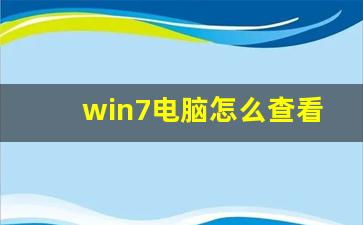 win7电脑怎么查看